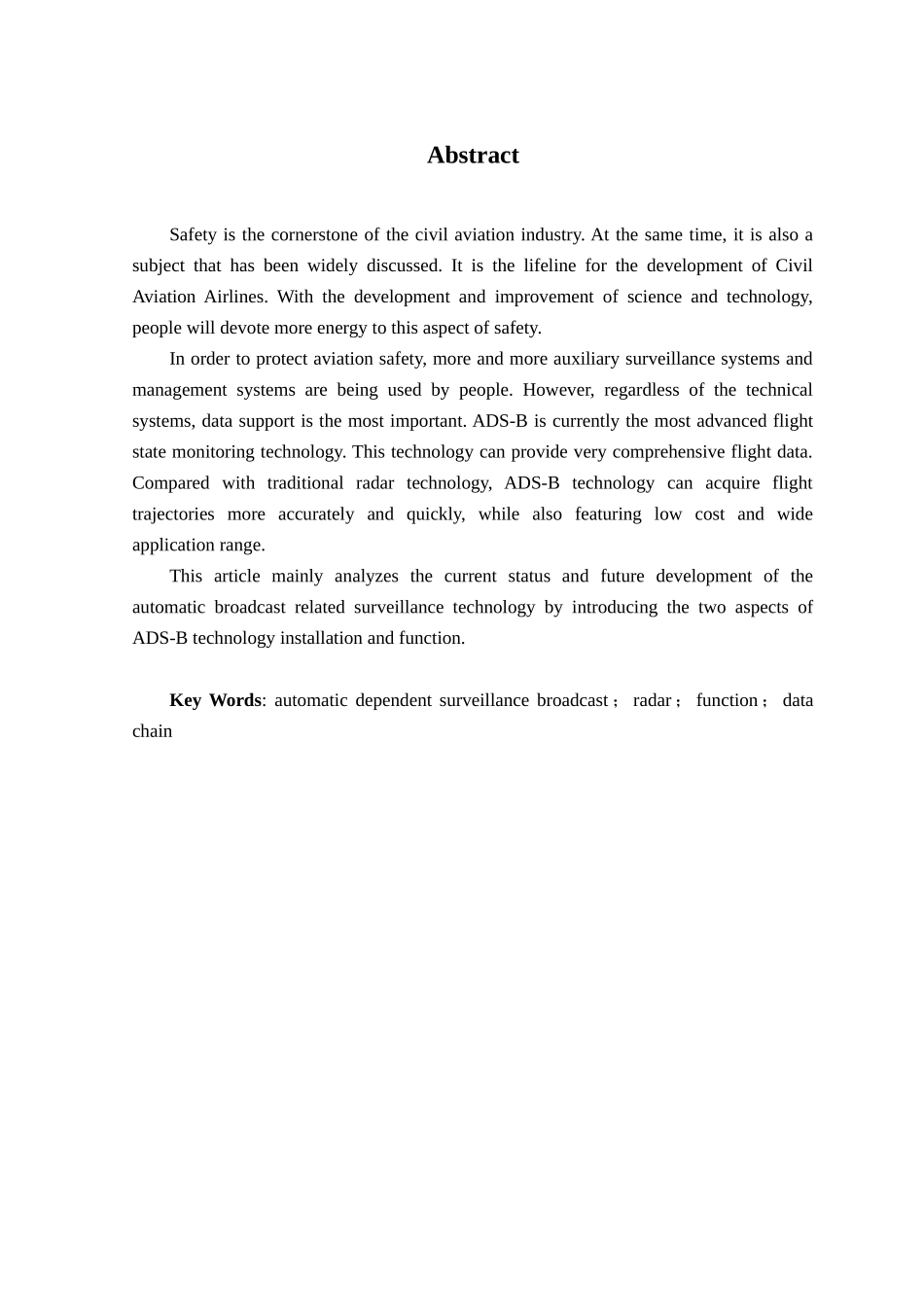 Abstract

Safety is the cornerstone of the civil aviation industry. At the same time, it is also a subject that has been widely discussed. It is the lifeline for the development of Civil Aviation Airlines. With the development and improvement of science and technology, people will devote more energy to this aspect of safety.

In order to protect aviation safety, more and more auxiliary surveillance systems and management systems are being used by people. However, regardless of the technical systems, data support is the most important. ADS-B is currently the most advanced flight state monitoring technology. This technology can provide very comprehensive flight data. Compared with traditional radar technology, ADS-B technology can acquire flight trajectories more accurately and quickly, while also featuring low cost and wide application range.

This article mainly analyzes the current status and future development of the automatic broadcast related surveillance technology by introducing the two aspects of ADS-B technology installation and function.

Key Words: automatic dependent surveillance broadcast； radar； function； data chain